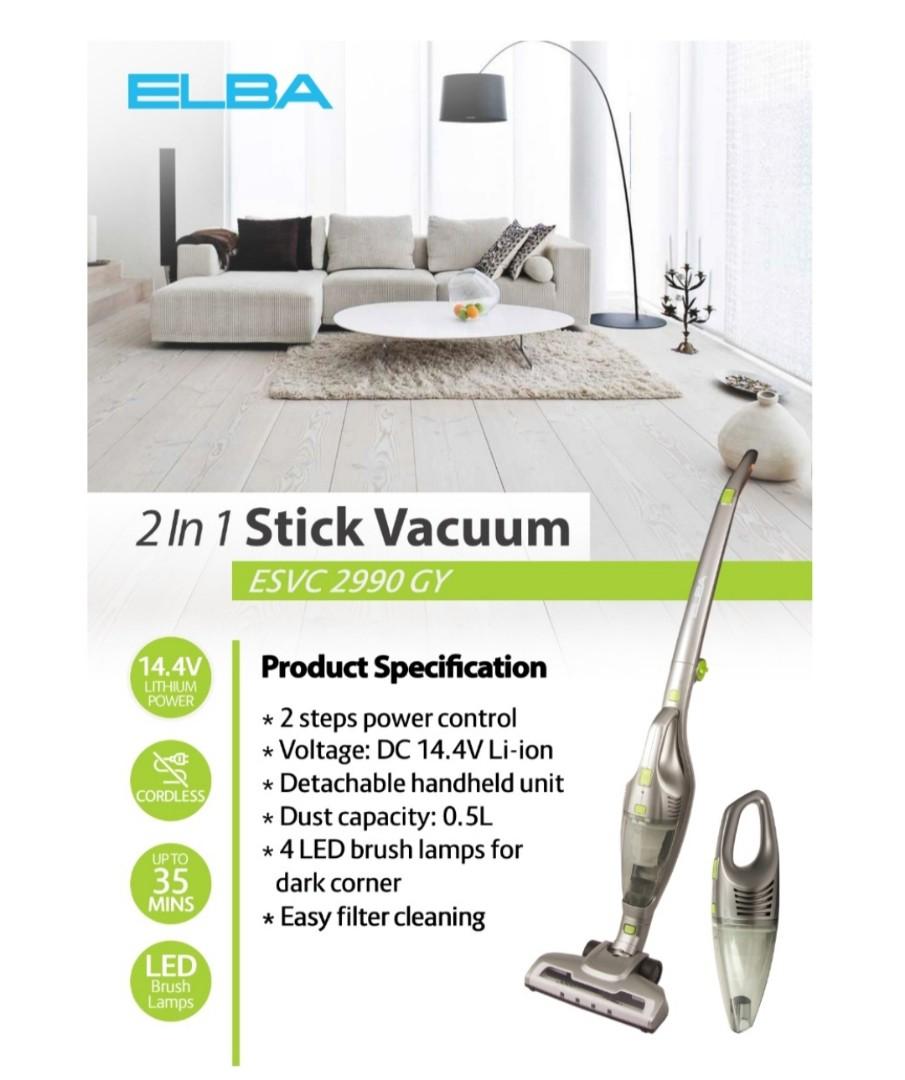 ELBA

2 In 1 Stick Vacuum

ESVC 2990 GY

14.4V
LITHIUM
POWER

CORDLESS

UP TO
35
MINS

LED
Brush
Lamps

Product Specification

* 2 steps power control
* Voltage: DC 14.4V Li-ion
* Detachable handheld unit
* Dust capacity: 0.5L
* 4 LED brush lamps for dark corner
* Easy filter cleaning